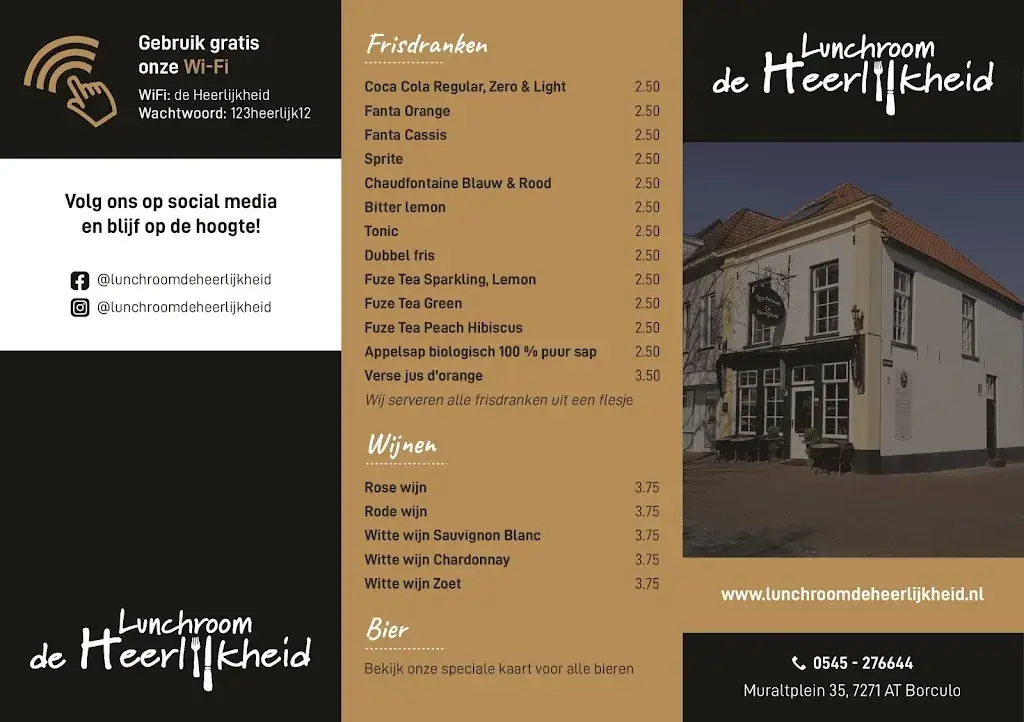 Gebruik gratis onze Wi-Fi
WiFi: de Heerlijkheid
Wachtwoord: 123heerlijk12

Volg ons op social media en blijf op de hoogte!

@lunchroomdeheerlijkheid
@lunchroomdeheerlijkheid

Lunchroom de Heerlijkheid

Frisdranken

| | |
|---|---|
| Coca Cola Regular, Zero & Light | 2.50 |
| Fanta Orange | 2.50 |
| Fanta Cassis | 2.50 |
| Sprite | 2.50 |
| Chaudfontaine Blauw & Rood | 2.50 |
| Bitter lemon | 2.50 |
| Tonic | 2.50 |
| Dubbel fris | 2.50 |
| Fuze Tea Sparkling, Lemon | 2.50 |
| Fuze Tea Green | 2.50 |
| Fuze Tea Peach Hibiscus | 2.50 |
| Appelsap biologisch 100 % puur sap | 2.50 |
| Verse jus d'orange | 3.50 |

Wij serveren alle frisdranken uit een flesje

Wijnen

| | |
|---|---|
| Rose wijn | 3.75 |
| Rode wijn | 3.75 |
| Witte wijn Sauvignon Blanc | 3.75 |
| Witte wijn Chardonnay | 3.75 |
| Witte wijn Zoet | 3.75 |

Bier

Bekijk onze speciale kaart voor alle bieren

Lunchroom de Heerlijkheid

www.lunchroomdeheerlijkheid.nl

0545 - 276644
Muraltplein 35, 7271 AT Borculo